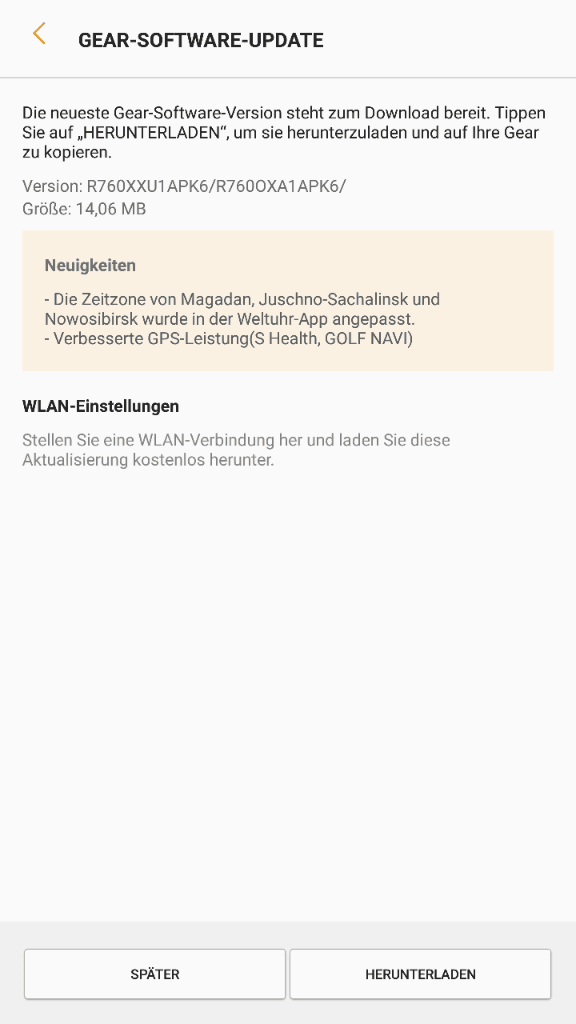 GEAR-SOFTWARE-UPDATE

Die neueste Gear-Software-Version steht zum Download bereit. Tippen Sie auf „HERUNTERLADEN“, um sie herunterzuladen und auf Ihre Gear zu kopieren.

Version: R760XXU1APK6/R760OXA1APK6/
Größe: 14,06 MB

Neuigkeiten

- Die Zeitzone von Magadan, Juschno-Sachalinsk und Nowosibirsk wurde in der Weltuhr-App angepasst.
- Verbesserte GPS-Leistung(S Health, GOLF NAVI)

WLAN-Einstellungen

Stellen Sie eine WLAN-Verbindung her und laden Sie diese Aktualisierung kostenlos herunter.

SPÄTER

HERUNTERLADEN